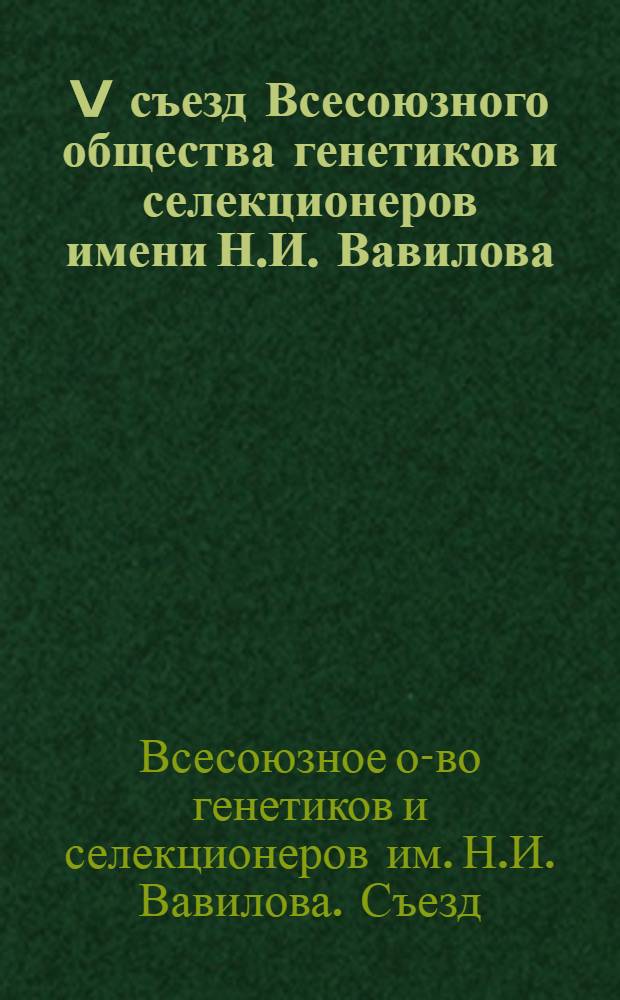 V съезд Всесоюзного общества генетиков и селекционеров имени Н.И. Вавилова

Всесоюзное о-во генетиков и селекционеров им. Н.И. Вавилова. Съезд